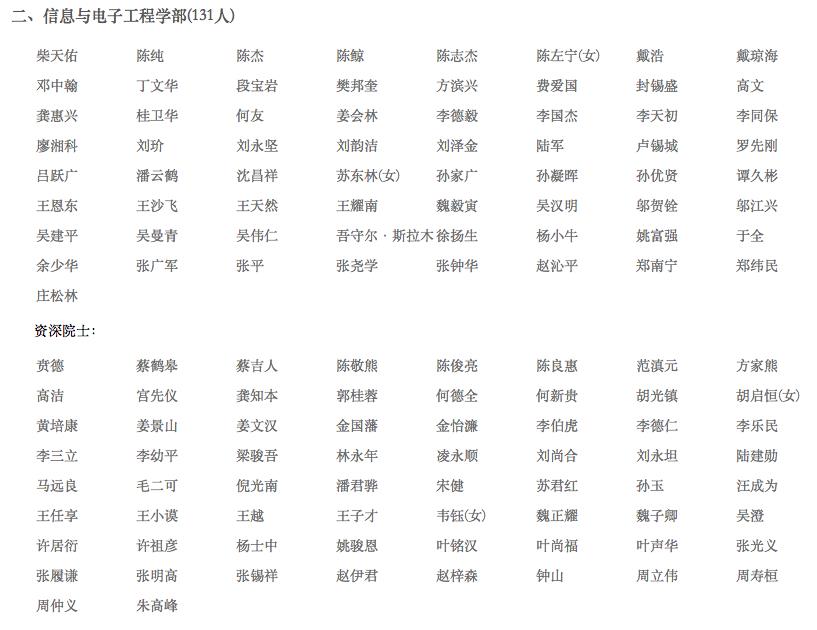 二、信息与电子工程学部(131人)

| | | | | | | | |
|---|---|---|---|---|---|---|---|
| 柴天佑 | 陈纯 | 陈杰 | 陈鲸 | 陈志杰 | 陈左宁(女) | 戴浩 | 戴琼海 |
| 邓中翰 | 丁文华 | 段宝岩 | 樊邦奎 | 方滨兴 | 费爱国 | 封锡盛 | 高文 |
| 龚惠兴 | 桂卫华 | 何友 | 姜会林 | 李德毅 | 李国杰 | 李天初 | 李同保 |
| 廖湘科 | 刘玠 | 刘永坚 | 刘韵洁 | 刘泽金 | 陆军 | 卢锡城 | 罗先刚 |
| 吕跃广 | 潘云鹤 | 沈昌祥 | 苏东林(女) | 孙家广 | 孙凝晖 | 孙优贤 | 谭久彬 |
| 王恩东 | 王沙飞 | 王天然 | 王耀南 | 魏毅寅 | 吴汉明 | 邬贺铨 | 邬江兴 |
| 吴建平 | 吴曼青 | 吴伟仁 | 吾守尔·斯拉木 | 徐扬生 | 杨小牛 | 姚富强 | 于全 |
| 余少华 | 张广军 | 张平 | 张尧学 | 张钟华 | 赵沁平 | 郑南宁 | 郑纬民 |
| 庄松林 | | | | | | | |

资深院士：

| | | | | | | | |
|---|---|---|---|---|---|---|---|
| 贲德 | 蔡鹤皋 | 蔡吉人 | 陈敬熊 | 陈俊亮 | 陈良惠 | 范滇元 | 方家熊 |
| 高洁 | 宫先仪 | 龚知本 | 郭桂蓉 | 何德全 | 何新贵 | 胡光镇 | 胡启恒(女) |
| 黄培康 | 姜景山 | 姜文汉 | 金国藩 | 金怡濂 | 李伯虎 | 李德仁 | 李乐民 |
| 李三立 | 李幼平 | 梁骏吾 | 林永年 | 凌永顺 | 刘尚合 | 刘永坦 | 陆建勋 |
| 马远良 | 毛二可 | 倪光南 | 潘君骅 | 宋健 | 苏君红 | 孙玉 | 汪成为 |
| 王任享 | 王小谟 | 王越 | 王子才 | 韦钰(女) | 魏正耀 | 魏子卿 | 吴澄 |
| 许居衍 | 许祖彦 | 杨士中 | 姚骏恩 | 叶铭汉 | 叶尚福 | 叶声华 | 张光义 |
| 张履谦 | 张明高 | 张锡祥 | 赵伊君 | 赵梓森 | 钟山 | 周立伟 | 周寿桓 |
| 周仲义 | 朱高峰 | | | | | | |